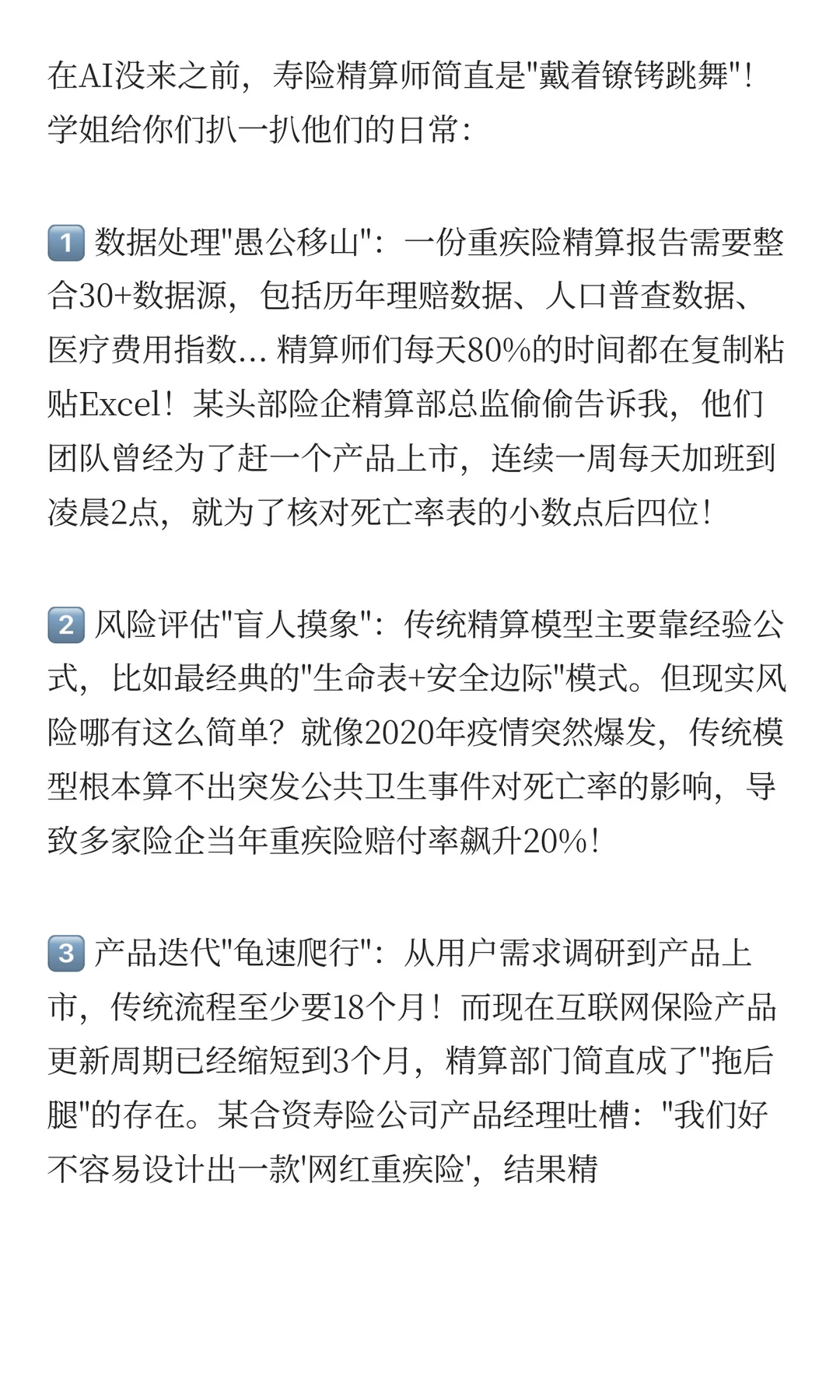 在AI没来之前，寿险精算师简直是"戴着镣铐跳舞"！学姐给你们扒一扒他们的日常：

1️⃣ 数据处理"愚公移山"：一份重疾险精算报告需要整合30+数据源，包括历年理赔数据、人口普查数据、医疗费用指数... 精算师们每天80%的时间都在复制粘贴Excel！某头部险企精算部总监偷偷告诉我，他们团队曾经为了赶一个产品上市，连续一周每天加班到凌晨2点，就为了核对死亡率表的小数点后四位！

2️⃣ 风险评估"盲人摸象"：传统精算模型主要靠经验公式，比如最经典的"生命表+安全边际"模式。但现实风险哪有这么简单？就像2020年疫情突然爆发，传统模型根本算不出突发公共卫生事件对死亡率的影响，导致多家险企当年重疾险赔付率飙升20%！

3️⃣ 产品迭代"龟速爬行"：从用户需求调研到产品上市，传统流程至少要18个月！而现在互联网保险产品更新周期已经缩短到3个月，精算部门简直成了"拖后腿"的存在。某合资寿险公司产品经理吐槽："我们好不容易设计出一款'网红重疾险'，结果精